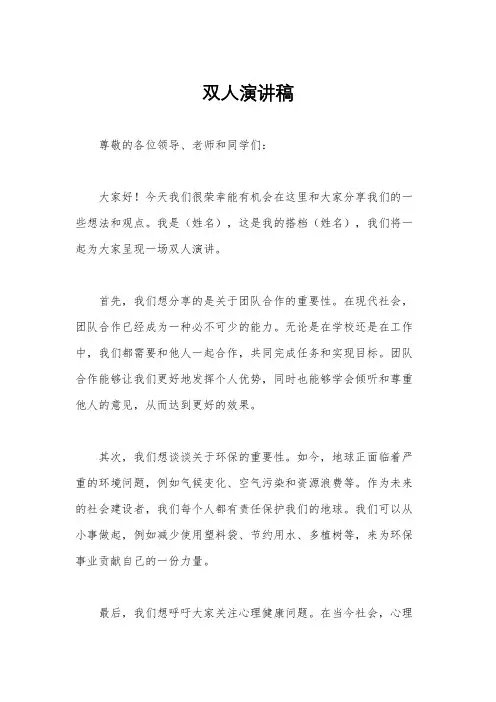 双人演讲稿

尊敬的各位领导、老师和同学们：

大家好！今天我们很荣幸能有机会在这里和大家分享我们的一些想法和观点。我是（姓名），这是我的搭档（姓名），我们将一起为大家呈现一场双人演讲。

首先，我们想分享的是关于团队合作的重要性。在现代社会，团队合作已经成为一种必不可少的能力。无论是在学校还是在工作中，我们都需要和他人一起合作，共同完成任务和实现目标。团队合作能够让我们更好地发挥个人优势，同时也能够学会倾听和尊重他人的意见，从而达到更好的效果。

其次，我们想谈谈关于环保的重要性。如今，地球正面临着严重的环境问题，例如气候变化、空气污染和资源浪费等。作为未来的社会建设者，我们每个人都有责任保护我们的地球。我们可以从小事做起，例如减少使用塑料袋、节约用水、多植树等，来为环保事业贡献自己的一份力量。

最后，我们想呼吁大家关注心理健康问题。在当今社会，心理